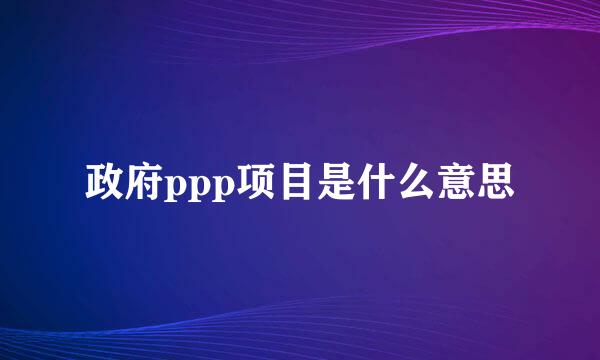 政府ppp项目是什么意思